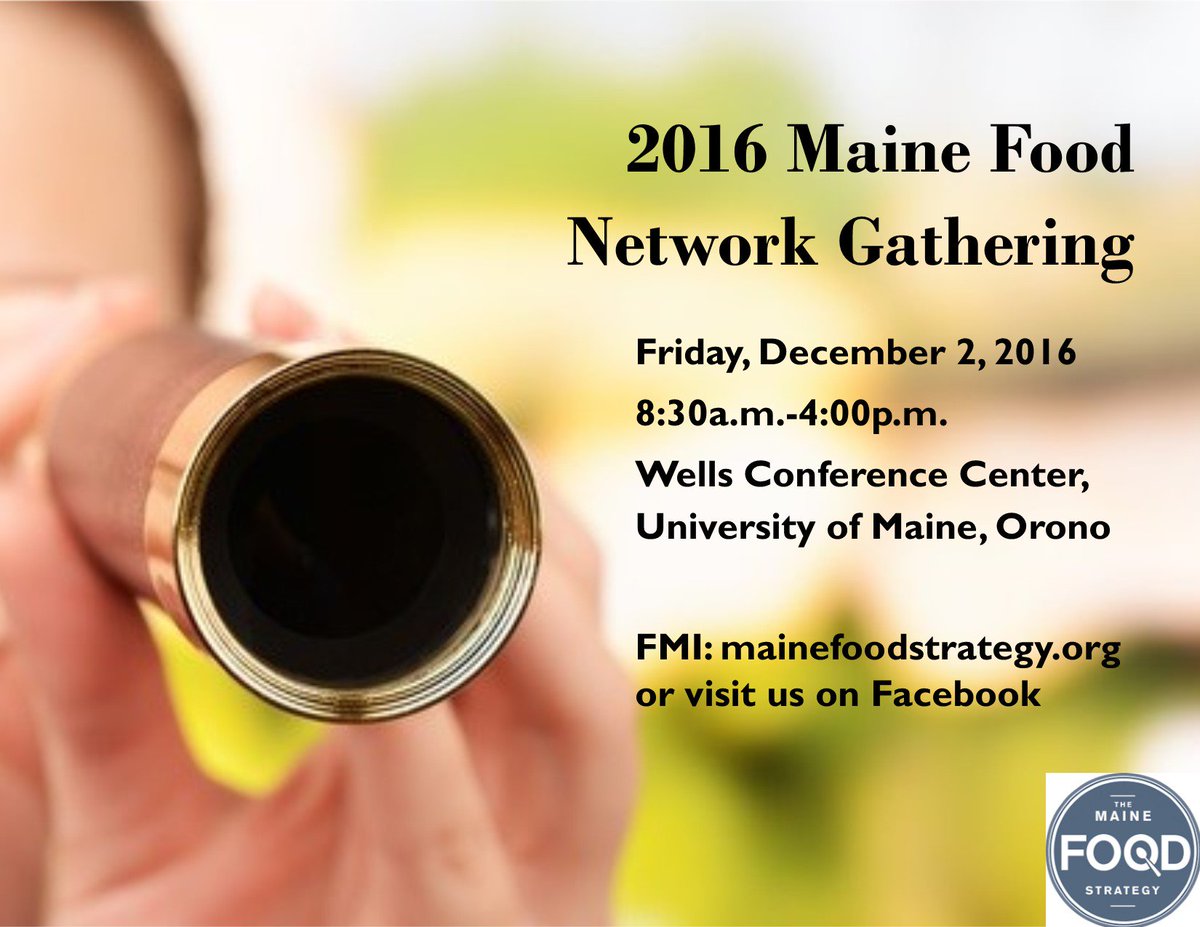 2016 Maine Food Network Gathering

Friday, December 2, 2016

8:30a.m.-4:00p.m.

Wells Conference Center, University of Maine, Orono

FMI: mainefoodstrategy.org or visit us on Facebook

THE MAINE FOOD STRATEGY